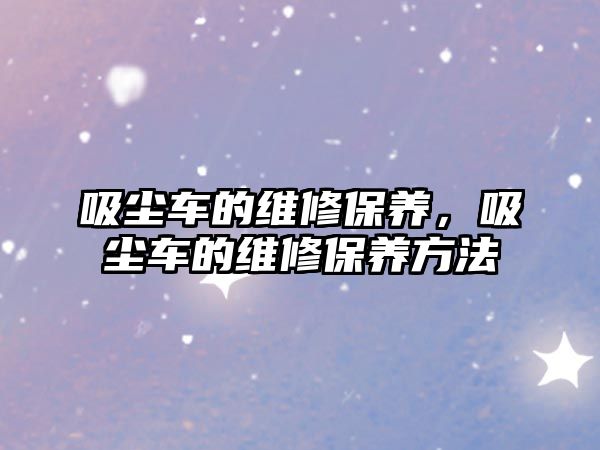 吸尘车的维修保养，吸尘车的维修保养方法